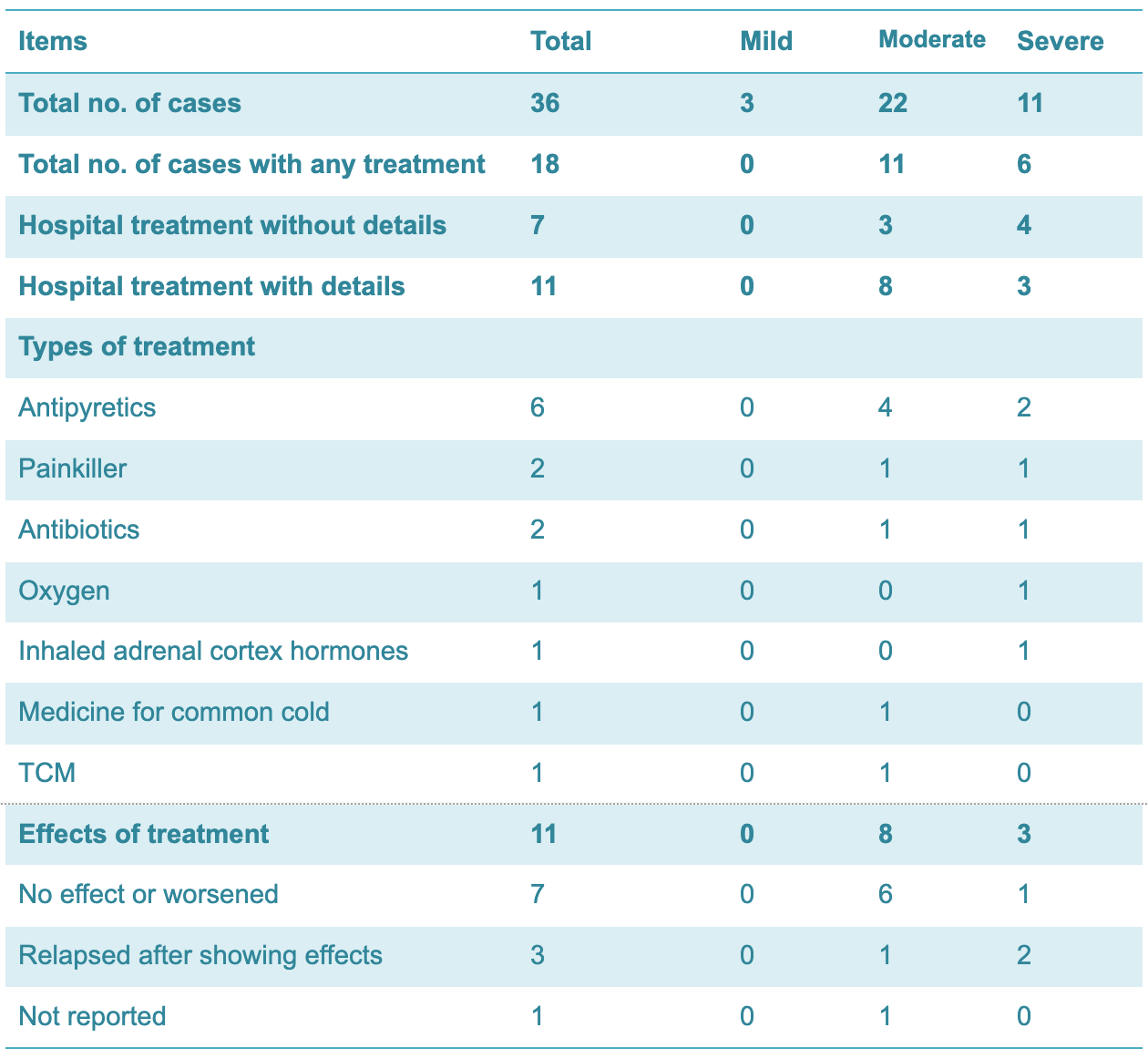 | Items | Total | Mild | Moderate | Severe |
|---|---|---|---|---|
| Total no. of cases | 36 | 3 | 22 | 11 |
| Total no. of cases with any treatment | 18 | 0 | 11 | 6 |
| Hospital treatment without details | 7 | 0 | 3 | 4 |
| Hospital treatment with details | 11 | 0 | 8 | 3 |
| Types of treatment | | | | |
| Antipyretics | 6 | 0 | 4 | 2 |
| Painkiller | 2 | 0 | 1 | 1 |
| Antibiotics | 2 | 0 | 1 | 1 |
| Oxygen | 1 | 0 | 0 | 1 |
| Inhaled adrenal cortex hormones | 1 | 0 | 0 | 1 |
| Medicine for common cold | 1 | 0 | 1 | 0 |
| TCM | 1 | 0 | 1 | 0 |
| Effects of treatment | 11 | 0 | 8 | 3 |
| No effect or worsened | 7 | 0 | 6 | 1 |
| Relapsed after showing effects | 3 | 0 | 1 | 2 |
| Not reported | 1 | 0 | 1 | 0 |